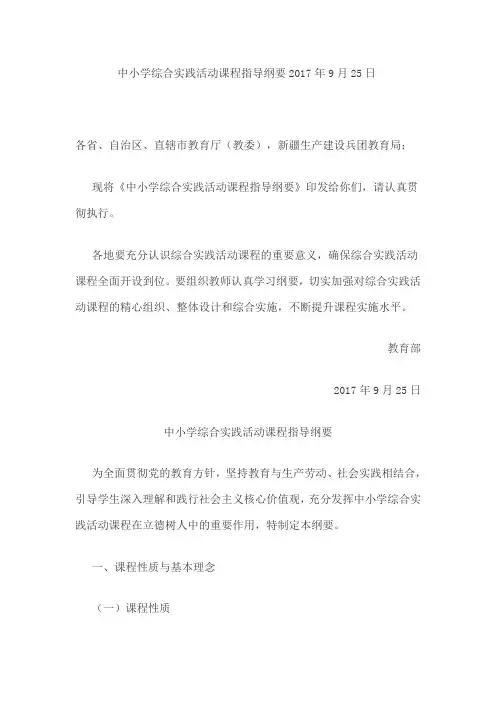 中小学综合实践活动课程指导纲要 2017 年 9 月 25 日

各省、自治区、直辖市教育厅（教委），新疆生产建设兵团教育局：

现将《中小学综合实践活动课程指导纲要》印发给你们，请认真贯彻执行。

各地要充分认识综合实践活动课程的重要意义，确保综合实践活动课程全面开设到位。要组织教师认真学习纲要，切实加强对综合实践活动课程的精心组织、整体设计和综合实施，不断提升课程实施水平。

教育部

2017 年 9 月 25 日

中小学综合实践活动课程指导纲要

为全面贯彻党的教育方针，坚持教育与生产劳动、社会实践相结合，引导学生深入理解和践行社会主义核心价值观，充分发挥中小学综合实践活动课程在立德树人中的重要作用，特制定本纲要。

一、课程性质与基本理念

（一）课程性质